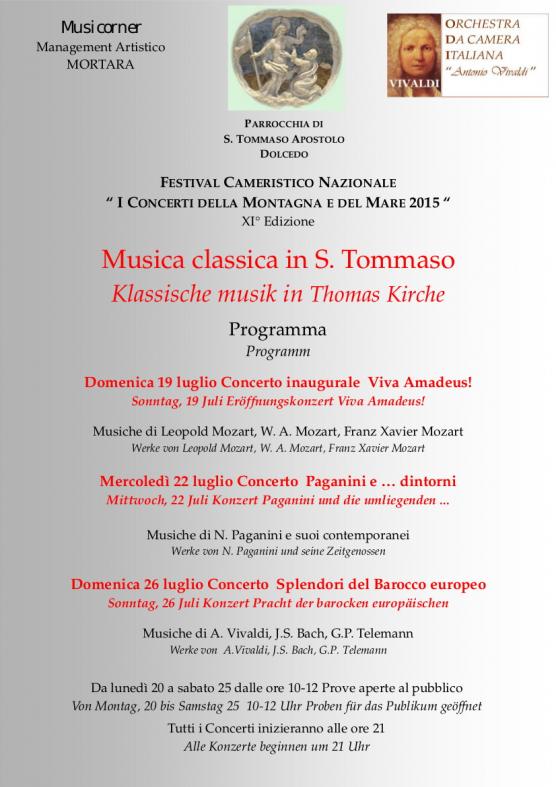 Musicorner
Management Artistico
MORTARA

VIVALDI

ORCHESTRA
DA CAMERA
ITALIANA
"Antonio Vivaldi"

PARROCCHIA DI
S. TOMMASO APOSTOLO
DOLCEDO

FESTIVAL CAMERISTICO NAZIONALE
" I CONCERTI DELLA MONTAGNA E DEL MARE 2015 "
XI° Edizione

Musica classica in S. Tommaso
Klassische musik in Thomas Kirche

Programma
Programm

Domenica 19 luglio Concerto inaugurale Viva Amadeus!
Sonntag, 19 Juli Eröffnungskonzert Viva Amadeus!

Musiche di Leopold Mozart, W. A. Mozart, Franz Xavier Mozart
Werke von Leopold Mozart, W. A. Mozart, Franz Xavier Mozart

Mercoledì 22 luglio Concerto Paganini e … dintorni
Mittwoch, 22 Juli Konzert Paganini und die umliegenden ...

Musiche di N. Paganini e suoi contemporanei
Werke von N. Paganini und seine Zeitgenossen

Domenica 26 luglio Concerto Splendori del Barocco europeo
Sonntag, 26 Juli Konzert Pracht der barocken europäischen

Musiche di A. Vivaldi, J.S. Bach, G.P. Telemann
Werke von A.Vivaldi, J.S. Bach, G.P. Telemann

Da lunedì 20 a sabato 25 dalle ore 10-12 Prove aperte al pubblico
Von Montag, 20 bis Samstag 25 10-12 Uhr Proben für das Publikum geöffnet

Tutti i Concerti inizieranno alle ore 21
Alle Konzerte beginnen um 21 Uhr